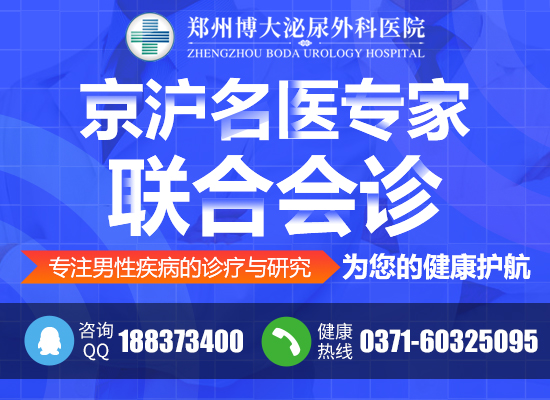 郑州博大泌尿外科医院
ZHENGZHOU BODA UROLOGY HOSPITAL

京沪名医专家
联合会诊

专注男性疾病的诊疗与研究 为您的健康护航

咨询QQ 188373400 健康热线 0371-60325095